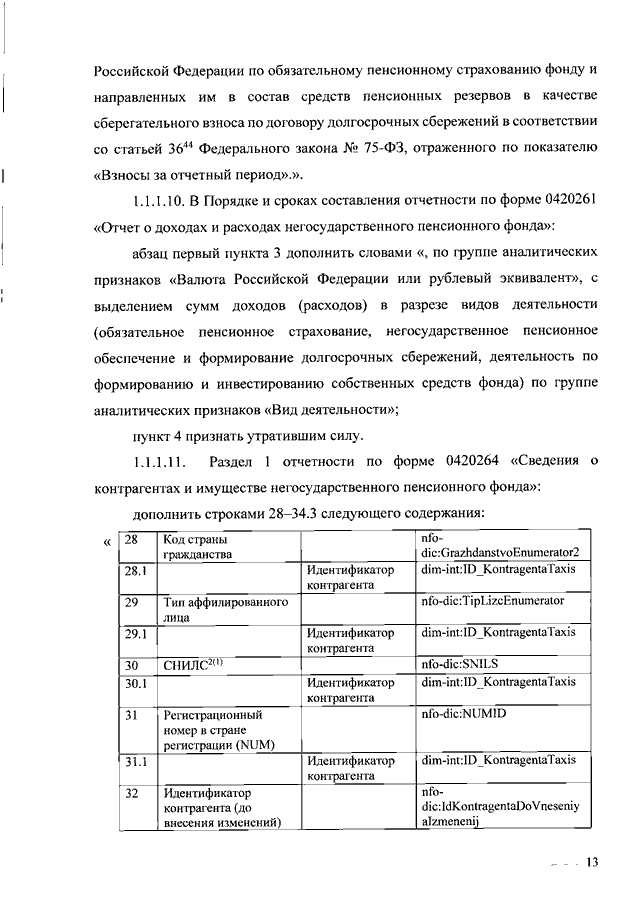 Российской Федерации по обязательному пенсионному страхованию фонду и направленных им в состав средств пенсионных резервов в качестве сберегательного взноса по договору долгосрочных сбережений в соответствии со статьей $36^{44}$ Федерального закона № 75-ФЗ, отраженного по показателю «Взносы за отчетный период».».

1.1.1.10. В Порядке и сроках составления отчетности по форме 0420261 «Отчет о доходах и расходах негосударственного пенсионного фонда»:

абзац первый пункта 3 дополнить словами «, по группе аналитических признаков «Валюта Российской Федерации или рублевый эквивалент», с выделением сумм доходов (расходов) в разрезе видов деятельности (обязательное пенсионное страхование, негосударственное пенсионное обеспечение и формирование долгосрочных сбережений, деятельность по формированию и инвестированию собственных средств фонда) по группе аналитических признаков «Вид деятельности»;

пункт 4 признать утратившим силу.

1.1.1.11. Раздел 1 отчетности по форме 0420264 «Сведения о контрагентах и имуществе негосударственного пенсионного фонда»:

дополнить строками 28–34.3 следующего содержания:

«
| 28 | Код страны гражданства | | nfo-dic:GrazhdanstvoEnumerator2 |
|---|---|---|---|
| 28.1 | | Идентификатор контрагента | dim-int:ID_KontragentaTaxis |
| 29 | Тип аффилированного лица | | nfo-dic:TipLizcEnumerator |
| 29.1 | | Идентификатор контрагента | dim-int:ID_KontragentaTaxis |
| 30 | СНИЛС$^{2(1)}$ | | nfo-dic:SNILS |
| 30.1 | | Идентификатор контрагента | dim-int:ID_KontragentaTaxis |
| 31 | Регистрационный номер в стране регистрации (NUM) | | nfo-dic:NUMID |
| 31.1 | | Идентификатор контрагента | dim-int:ID_KontragentaTaxis |
| 32 | Идентификатор контрагента (до внесения изменений) | | nfo-dic:IdKontragentaDoVneseniyaIzmenenij |

13